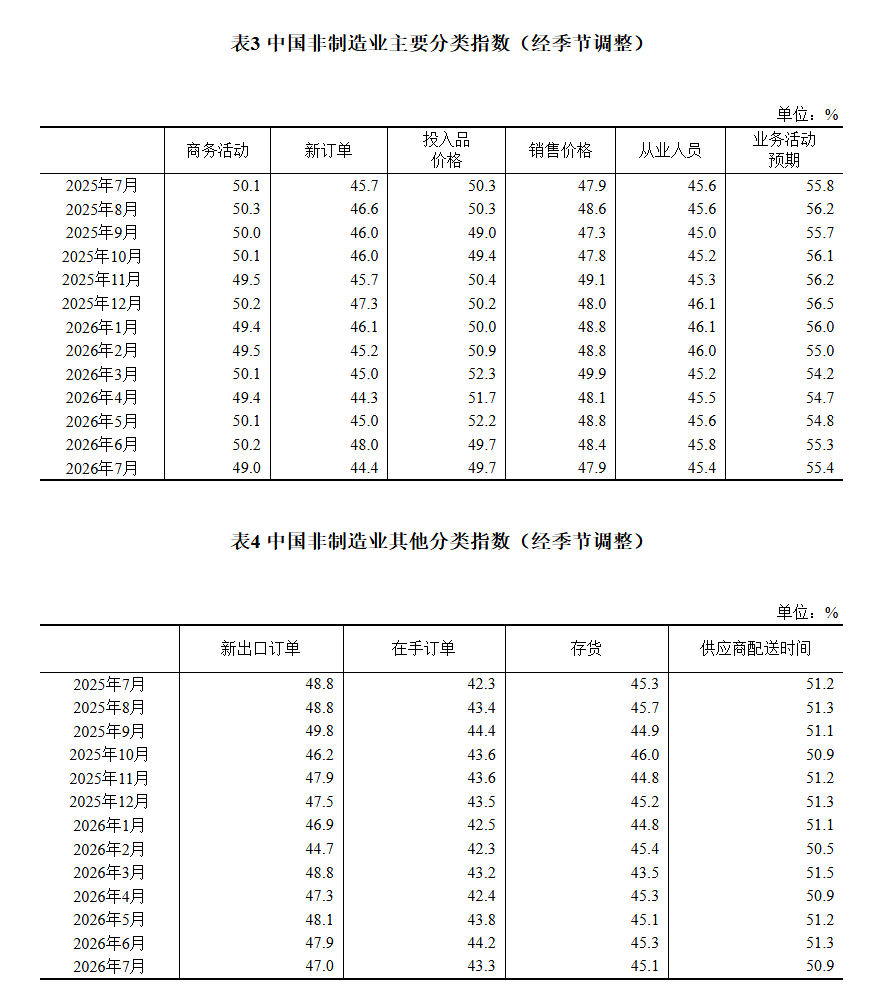 表3 中国非制造业主要分类指数（经季节调整）

单位：%

| | 商务活动 | 新订单 | 投入品价格 | 销售价格 | 从业人员 | 业务活动预期 |
|---|---|---|---|---|---|---|
| 2025年7月 | 50.1 | 45.7 | 50.3 | 47.9 | 45.6 | 55.8 |
| 2025年8月 | 50.3 | 46.6 | 50.3 | 48.6 | 45.6 | 56.2 |
| 2025年9月 | 50.0 | 46.0 | 49.0 | 47.3 | 45.0 | 55.7 |
| 2025年10月 | 50.1 | 46.0 | 49.4 | 47.8 | 45.2 | 56.1 |
| 2025年11月 | 49.5 | 45.7 | 50.4 | 49.1 | 45.3 | 56.2 |
| 2025年12月 | 50.2 | 47.3 | 50.2 | 48.0 | 46.1 | 56.5 |
| 2026年1月 | 49.4 | 46.1 | 50.0 | 48.8 | 46.1 | 56.0 |
| 2026年2月 | 49.5 | 45.2 | 50.9 | 48.8 | 46.0 | 55.0 |
| 2026年3月 | 50.1 | 45.0 | 52.3 | 49.9 | 45.2 | 54.2 |
| 2026年4月 | 49.4 | 44.3 | 51.7 | 48.1 | 45.5 | 54.7 |
| 2026年5月 | 50.1 | 45.0 | 52.2 | 48.8 | 45.6 | 54.8 |
| 2026年6月 | 50.2 | 48.0 | 49.7 | 48.4 | 45.8 | 55.3 |
| 2026年7月 | 49.0 | 44.4 | 49.7 | 47.9 | 45.4 | 55.4 |

表4 中国非制造业其他分类指数（经季节调整）

单位：%

| | 新出口订单 | 在手订单 | 存货 | 供应商配送时间 |
|---|---|---|---|---|
| 2025年7月 | 48.8 | 42.3 | 45.3 | 51.2 |
| 2025年8月 | 48.8 | 43.4 | 45.7 | 51.3 |
| 2025年9月 | 49.8 | 44.4 | 44.9 | 51.1 |
| 2025年10月 | 46.2 | 43.6 | 46.0 | 50.9 |
| 2025年11月 | 47.9 | 43.6 | 44.8 | 51.2 |
| 2025年12月 | 47.5 | 43.5 | 45.2 | 51.3 |
| 2026年1月 | 46.9 | 42.5 | 44.8 | 51.1 |
| 2026年2月 | 44.7 | 42.3 | 45.4 | 50.5 |
| 2026年3月 | 48.8 | 43.2 | 43.5 | 51.5 |
| 2026年4月 | 47.3 | 42.4 | 45.3 | 50.9 |
| 2026年5月 | 48.1 | 43.8 | 45.1 | 51.2 |
| 2026年6月 | 47.9 | 44.2 | 45.3 | 51.3 |
| 2026年7月 | 47.0 | 43.3 | 45.1 | 50.9 |